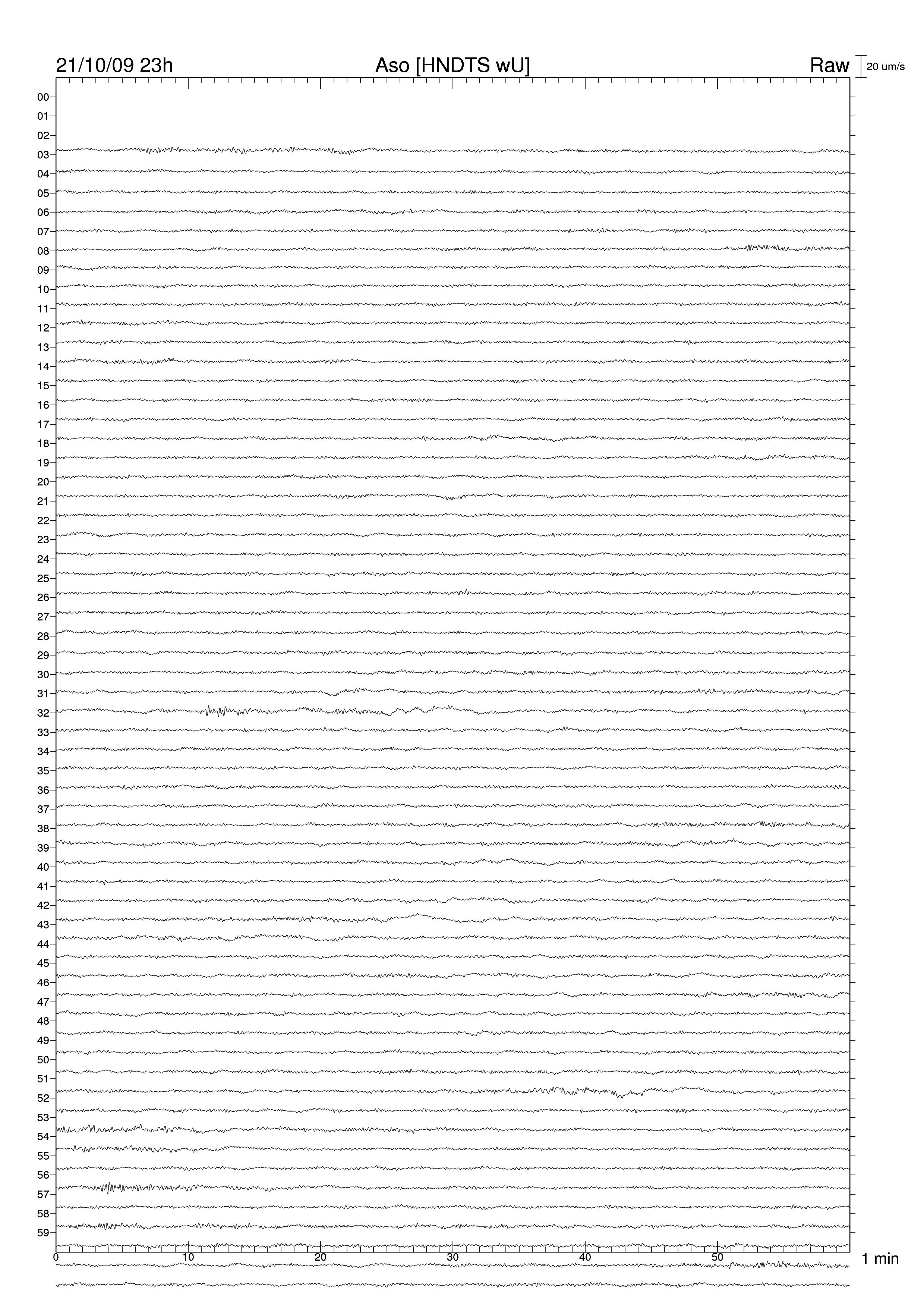 21/10/09 23h

Aso [HNDTS wU]

Raw

20 um/s

00
01
02
03
04
05
06
07
08
09
10
11
12
13
14
15
16
17
18
19
20
21
22
23
24
25
26
27
28
29
30
31
32
33
34
35
36
37
38
39
40
41
42
43
44
45
46
47
48
49
50
51
52
53
54
55
56
57
58
59

0
10
20
30
40
50

1 min